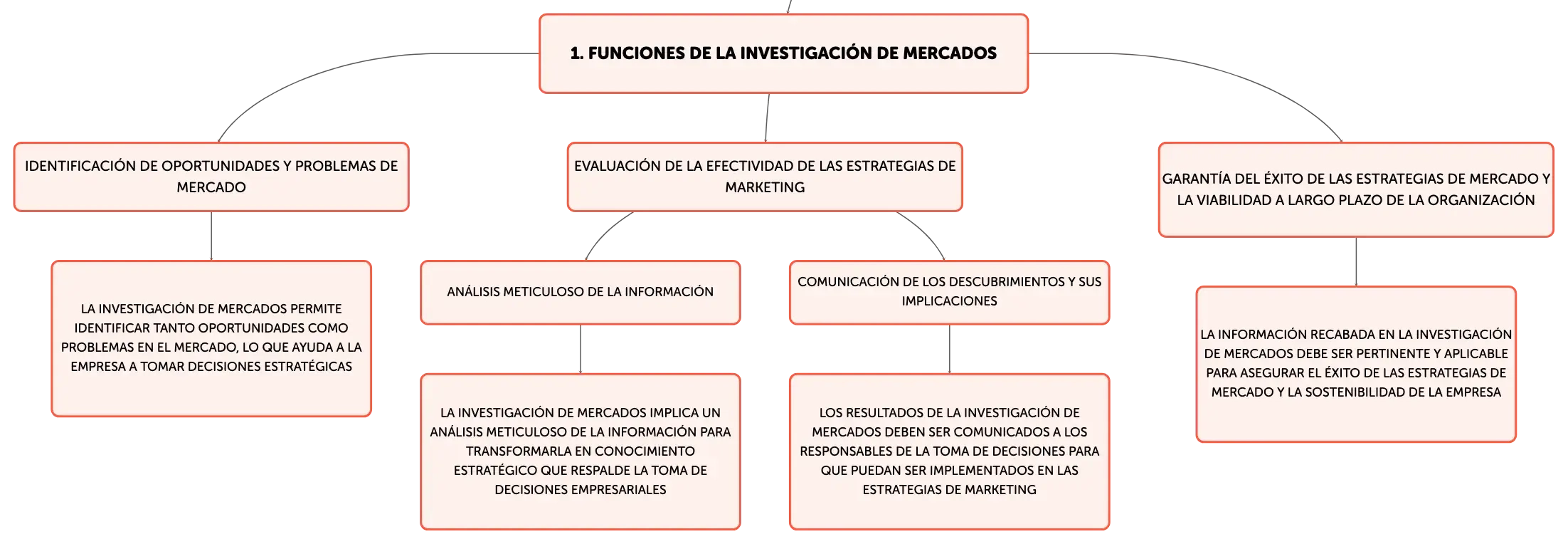 1. FUNCIONES DE LA INVESTIGACIÓN DE MERCADOS

IDENTIFICACIÓN DE OPORTUNIDADES Y PROBLEMAS DE MERCADO

LA INVESTIGACIÓN DE MERCADOS PERMITE IDENTIFICAR TANTO OPORTUNIDADES COMO PROBLEMAS EN EL MERCADO, LO QUE AYUDA A LA EMPRESA A TOMAR DECISIONES ESTRATÉGICAS

EVALUACIÓN DE LA EFECTIVIDAD DE LAS ESTRATEGIAS DE MARKETING

ANÁLISIS METICULOSO DE LA INFORMACIÓN

LA INVESTIGACIÓN DE MERCADOS IMPLICA UN ANÁLISIS METICULOSO DE LA INFORMACIÓN PARA TRANSFORMARLA EN CONOCIMIENTO ESTRATÉGICO QUE RESPALDE LA TOMA DE DECISIONES EMPRESARIALES

COMUNICACIÓN DE LOS DESCUBRIMIENTOS Y SUS IMPLICACIONES

LOS RESULTADOS DE LA INVESTIGACIÓN DE MERCADOS DEBEN SER COMUNICADOS A LOS RESPONSABLES DE LA TOMA DE DECISIONES PARA QUE PUEDAN SER IMPLEMENTADOS EN LAS ESTRATEGIAS DE MARKETING

GARANTÍA DEL ÉXITO DE LAS ESTRATEGIAS DE MERCADO Y LA VIABILIDAD A LARGO PLAZO DE LA ORGANIZACIÓN

LA INFORMACIÓN RECABADA EN LA INVESTIGACIÓN DE MERCADOS DEBE SER PERTINENTE Y APLICABLE PARA ASEGURAR EL ÉXITO DE LAS ESTRATEGIAS DE MERCADO Y LA SOSTENIBILIDAD DE LA EMPRESA